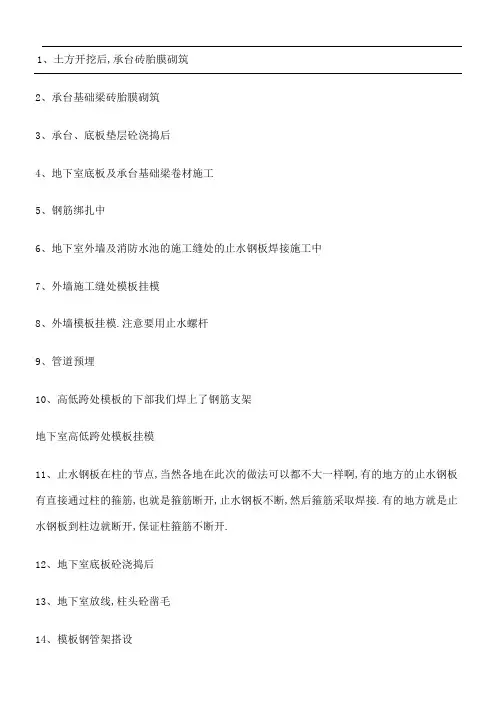 1、土方开挖后,承台砖胎膜砌筑

2、承台基础梁砖胎膜砌筑

3、承台、底板垫层砼浇捣后

4、地下室底板及承台基础梁卷材施工

5、钢筋绑扎中

6、地下室外墙及消防水池的施工缝处的止水钢板焊接施工中

7、外墙施工缝处模板挂模

8、外墙模板挂模.注意要用止水螺杆

9、管道预埋

10、高低跨处模板的下部我们焊上了钢筋支架

地下室高低跨处模板挂模

11、止水钢板在柱的节点,当然各地在此次的做法可以都不大一样啊,有的地方的止水钢板有直接通过柱的箍筋,也就是箍筋断开,止水钢板不断,然后箍筋采取焊接.有的地方就是止水钢板到柱边就断开,保证柱箍筋不断开.

12、地下室底板砼浇捣后

13、地下室放线,柱头砼凿毛

14、模板钢管架搭设